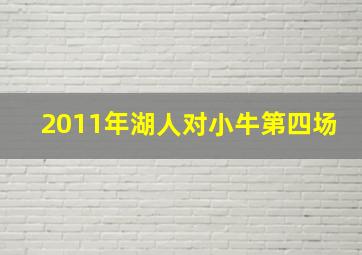 2011年湖人对小牛第四场